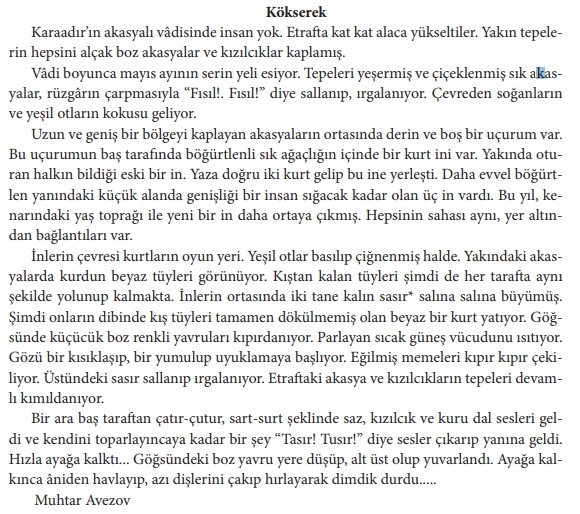 Kökserek

Karaadır'ın akasyalı vâdisinde insan yok. Etrafta kat kat alaca yükseltiler. Yakın tepelerin hepsini alçak boz akasyalar ve kızılcıklar kaplamış.

Vâdi boyunca mayıs ayının serin yeli esiyor. Tepeleri yeşermiş ve çiçeklenmiş sık akasyalar, rüzgârın çarpmasıyla "Fısıl!. Fısıl!" diye sallanıp, ırgalanıyor. Çevreden soğanların ve yeşil otların kokusu geliyor.

Uzun ve geniş bir bölgeyi kaplayan akasyaların ortasında derin ve boş bir uçurum var. Bu uçurumun baş tarafında böğürtlenli sık ağaçlığın içinde bir kurt ini var. Yakında oturan halkın bildiği eski bir in. Yaza doğru iki kurt gelip bu ine yerleşti. Daha evvel böğürtlen yanındaki küçük alanda genişliği bir insan sığacak kadar olan üç in vardı. Bu yıl, kenarındaki yaş toprağı ile yeni bir in daha ortaya çıkmış. Hepsinin sahası aynı, yer altından bağlantıları var.

İnlerin çevresi kurtların oyun yeri. Yeşil otlar basılıp çiğnenmiş halde. Yakındaki akasyalarda kurdun beyaz tüyleri görünüyor. Kıştan kalan tüyleri şimdi de her tarafta aynı şekilde yolunup kalmakta. İnlerin ortasında iki tane kalın sasır* salına salına büyümüş. Şimdi onların dibinde kış tüyleri tamamen dökülmemiş olan beyaz bir kurt yatıyor. Göğsünde küçücük boz renkli yavruları kıpırdanıyor. Parlayan sıcak güneş vücudunu ısıtıyor. Gözü bir kısıklaşıp, bir yumulup uyuklamaya başlıyor. Eğilmiş memeleri kıpır kıpır çekiliyor. Üstündeki sasır sallanıp ırgalanıyor. Etraftaki akasya ve kızılcıkların tepeleri devamlı kımıldanıyor.

Bir ara baş taraftan çatır-çutur, sart-surt şeklinde saz, kızılcık ve kuru dal sesleri geldi ve kendini toparlayıncaya kadar bir şey "Tasır! Tusır!" diye sesler çıkarıp yanına geldi. Hızla ayağa kalktı... Göğsündeki boz yavru yere düşüp, alt üst olup yuvarlandı. Ayağa kalkınca âniden havlayıp, azı dişlerini çakıp hırlayarak dimdik durdu.....

Muhtar Avezov